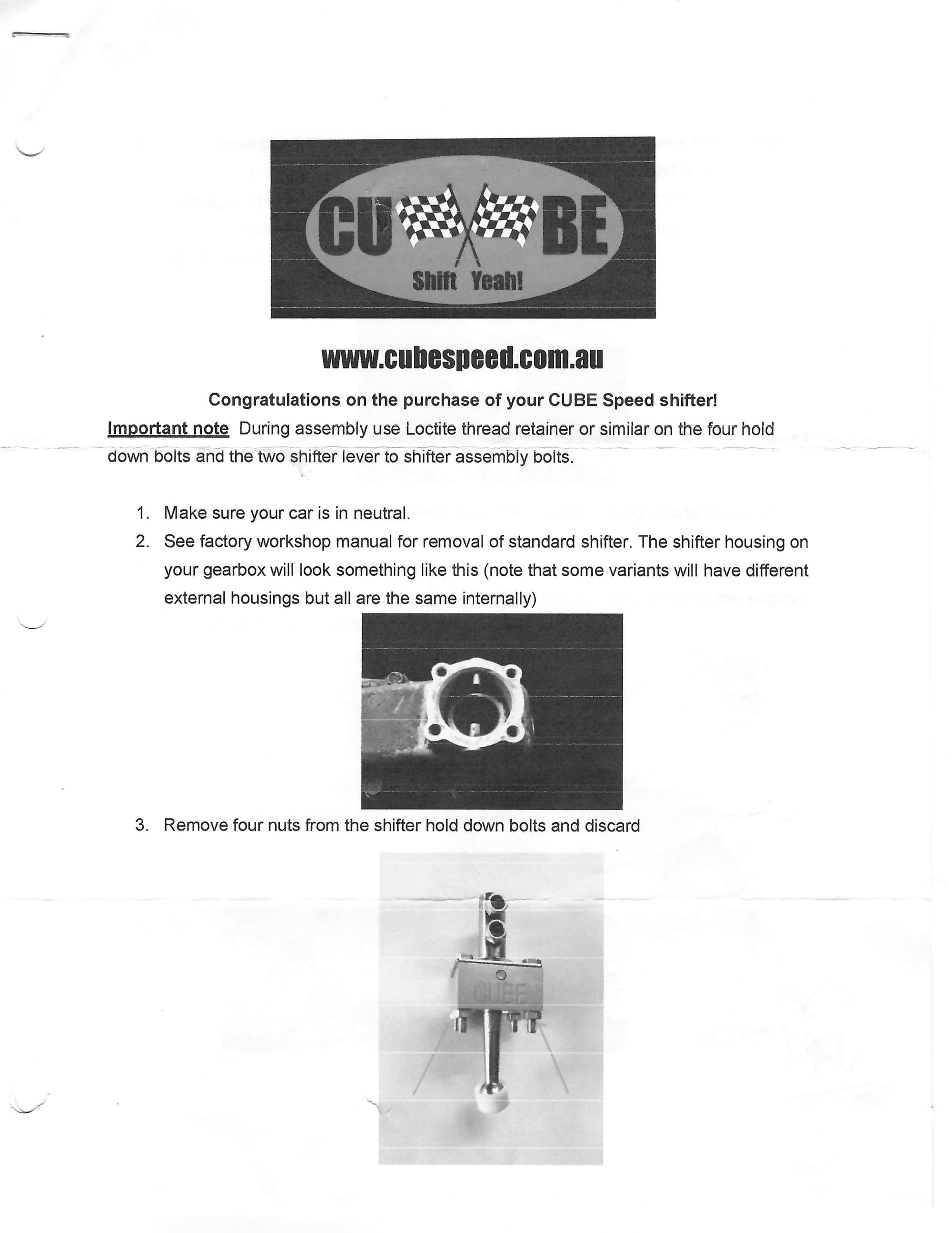 CU BE
Shift Yeah!

www.cubespeed.com.au

Congratulations on the purchase of your CUBE Speed shifter!

Important note During assembly use Loctite thread retainer or similar on the four hold down bolts and the two shifter lever to shifter assembly bolts.

1. Make sure your car is in neutral.
2. See factory workshop manual for removal of standard shifter. The shifter housing on your gearbox will look something like this (note that some variants will have different external housings but all are the same internally)

3. Remove four nuts from the shifter hold down bolts and discard

CUBE